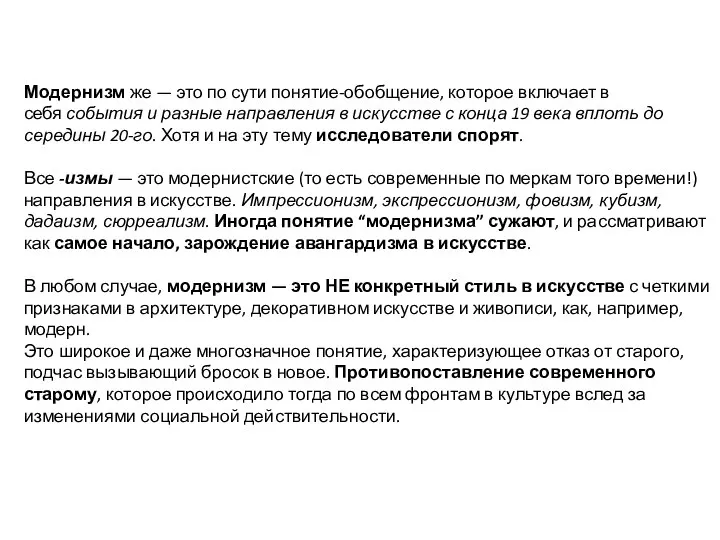 Модернизм же — это по сути понятие-обобщение, которое включает в себя события и разные направления в искусстве с конца 19 века вплоть до середины 20-го. Хотя и на эту тему исследователи спорят.

Все -измы — это модернистские (то есть современные по меркам того времени!) направления в искусстве. Импрессионизм, экспрессионизм, фовизм, кубизм, дадаизм, сюрреализм. Иногда понятие “модернизма” сужают, и рассматривают как самое начало, зарождение авангардизма в искусстве.

В любом случае, модернизм — это НЕ конкретный стиль в искусстве с четкими признаками в архитектуре, декоративном искусстве и живописи, как, например, модерн.
Это широкое и даже многозначное понятие, характеризующее отказ от старого, подчас вызывающий бросок в новое. Противопоставление современного старому, которое происходило тогда по всем фронтам в культуре вслед за изменениями социальной действительности.